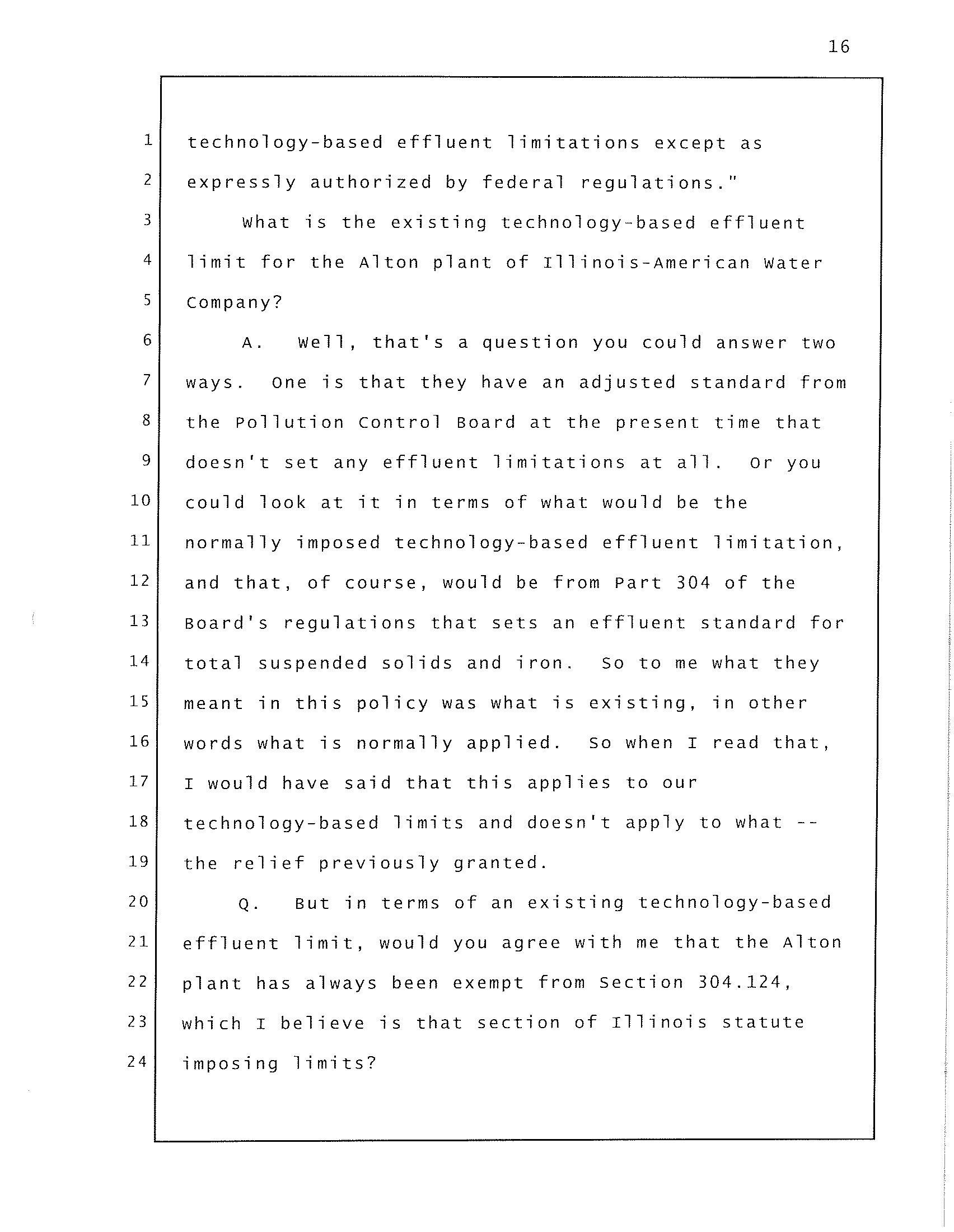 16

1 technology-based effluent limitations except as
2 expressly authorized by federal regulations."
3 What is the existing technology-based effluent
4 limit for the Alton plant of Illinois-American Water
5 Company?
6 A. Well, that's a question you could answer two
7 ways. One is that they have an adjusted standard from
8 the Pollution Control Board at the present time that
9 doesn't set any effluent limitations at all. Or you
10 could look at it in terms of what would be the
11 normally imposed technology-based effluent limitation,
12 and that, of course, would be from Part 304 of the
13 Board's regulations that sets an effluent standard for
14 total suspended solids and iron. So to me what they
15 meant in this policy was what is existing, in other
16 words what is normally applied. So when I read that,
17 I would have said that this applies to our
18 technology-based limits and doesn't apply to what --
19 the relief previously granted.
20 Q. But in terms of an existing technology-based
21 effluent limit, would you agree with me that the Alton
22 plant has always been exempt from Section 304.124,
23 which I believe is that section of Illinois statute
24 imposing limits?